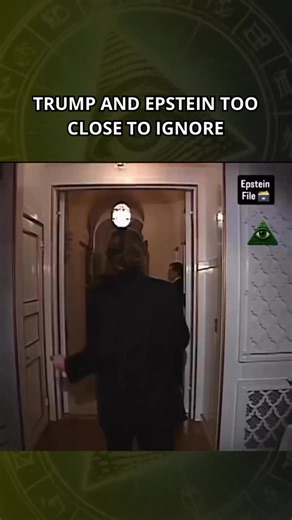 TRUMP AND EPSTEIN TOO CLOSE TO IGNORE

Epstein File